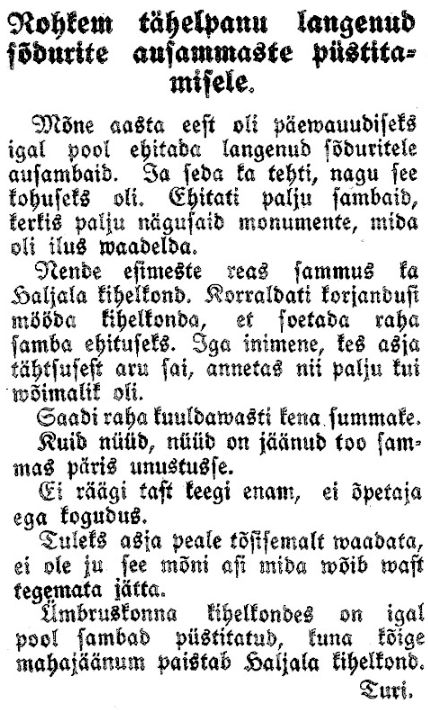 Rohkem tähelpanu langenud sõdurite ausammaste püstitamisele.

Mõne aasta eest oli päewauudiseks igal pool ehitada langenud sõduritele ausambaid. Ja seda ka tehti, nagu see kohuseks oli. Ehitati palju sambaid, kerkis palju nägusaid monumente, mida oli ilus waadelda.

Nende esimeste reas sammus ka Haljala kihelkond. Korraldati korjandusi mööda kihelkonda, et soetada raha samba ehituseks. Iga inimene, kes asja tähtsusest aru sai, annetas nii palju kui wõimalik oli.

Saadi raha kuuldawasti kena summake.

Kuid nüüd, nüüd on jäänud too sammas päris unustusse.

Ei räägi tast keegi enam, ei õpetaja ega kogudus.

Tuleks asja peale tõsisemalt waadata, ei ole ju see mõni asi mida wõib wast tegemata jätta.

Ümbruskonna kihelkondes on igal pool sambad püstitatud, kuna kõige mahajäänum paistab Haljala kihelkond.

Turi.